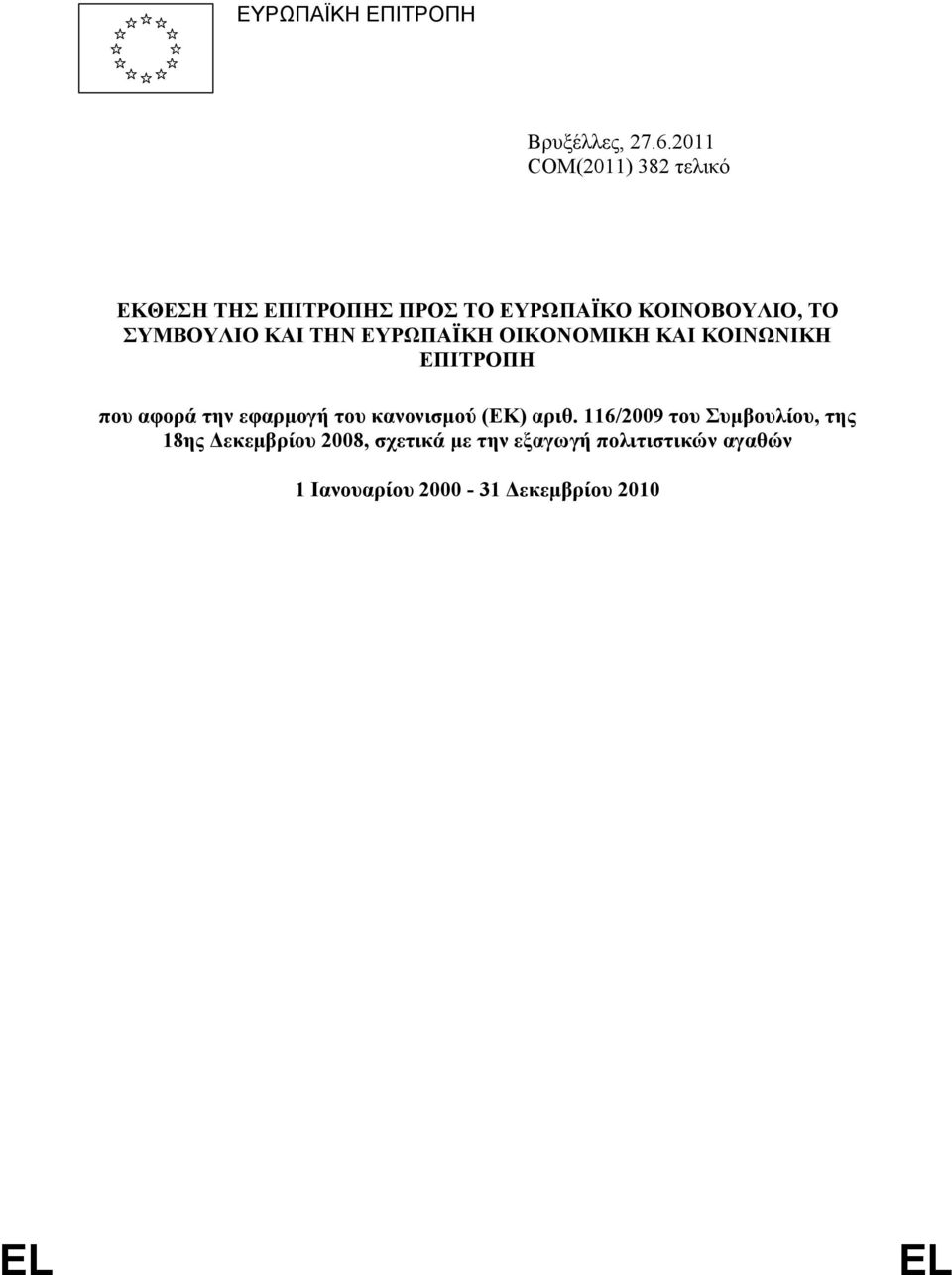 ΕΥΡΩΠΑΪΚΗ ΕΠΙΤΡΟΠΗ

Βρυξέλλες, 27.6.2011
COM(2011) 382 τελικό

ΕΚΘΕΣΗ ΤΗΣ ΕΠΙΤΡΟΠΗΣ ΠΡΟΣ ΤΟ ΕΥΡΩΠΑΪΚΟ ΚΟΙΝΟΒΟΥΛΙΟ, ΤΟ ΣΥΜΒΟΥΛΙΟ ΚΑΙ ΤΗΝ ΕΥΡΩΠΑΪΚΗ ΟΙΚΟΝΟΜΙΚΗ ΚΑΙ ΚΟΙΝΩΝΙΚΗ ΕΠΙΤΡΟΠΗ

που αφορά την εφαρμογή του κανονισμού (ΕΚ) αριθ. 116/2009 του Συμβουλίου, της 18ης Δεκεμβρίου 2008, σχετικά με την εξαγωγή πολιτιστικών αγαθών

1 Ιανουαρίου 2000 - 31 Δεκεμβρίου 2010

EL

EL